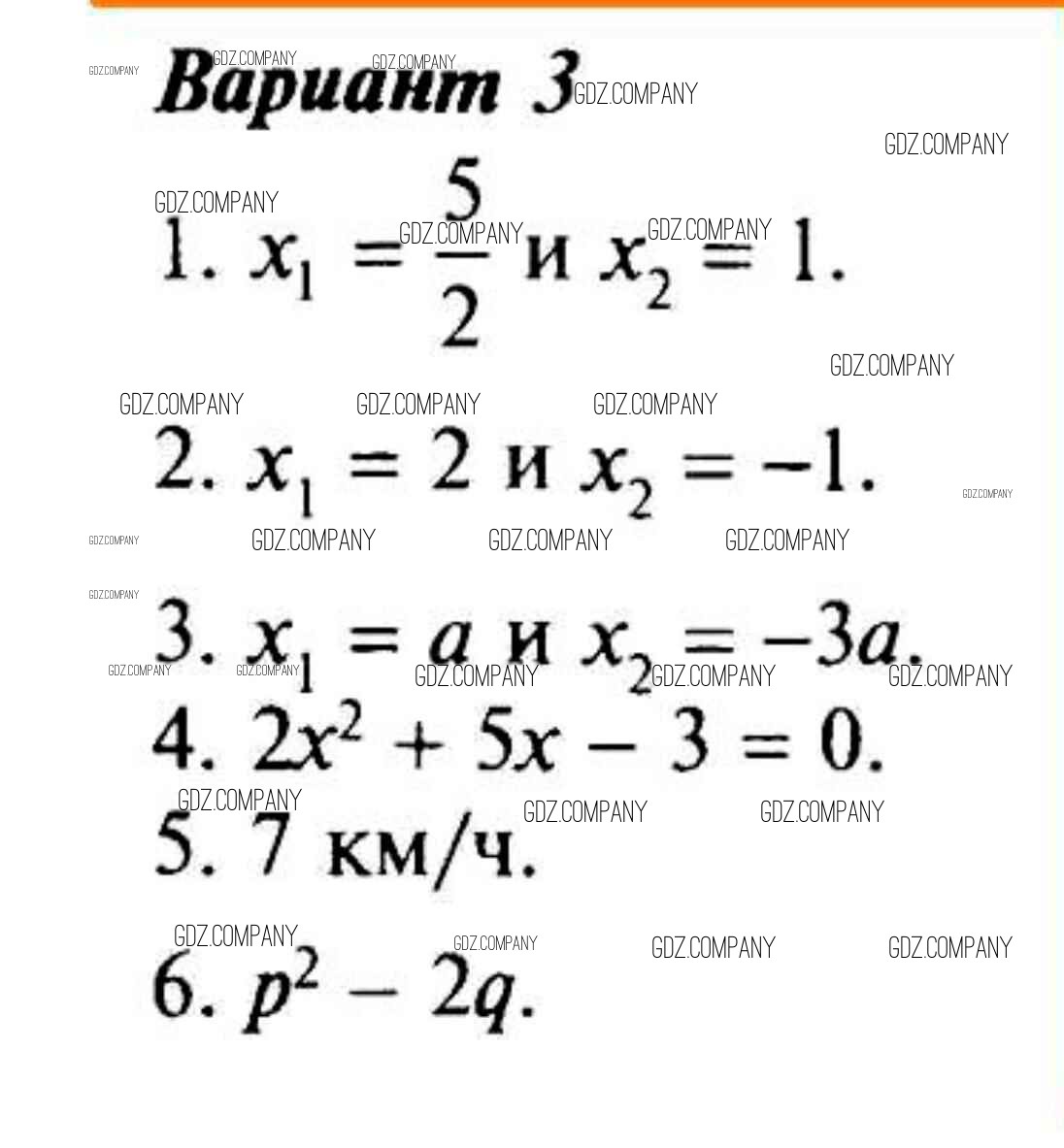 Вариант 3

1. $x_1 = \frac{5}{2}$ и $x_2 = 1$.

2. $x_1 = 2$ и $x_2 = -1$.

3. $x_1 = a$ и $x_2 = -3a$.

4. $2x^2 + 5x - 3 = 0$.

5. 7 км/ч.

6. $p^2 - 2q$.

GDZ.COMPANY